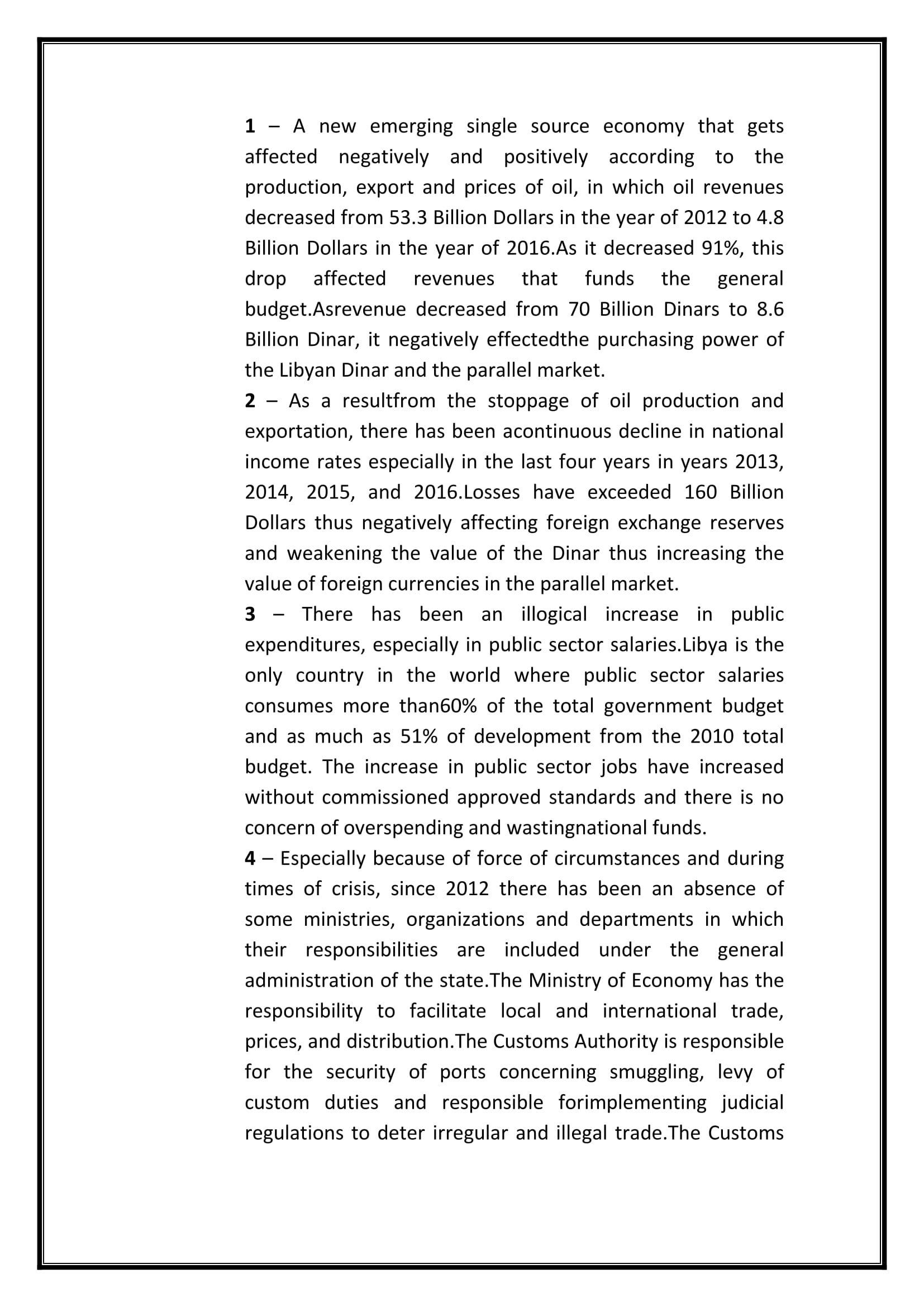 1 – A new emerging single source economy that gets affected negatively and positively according to the production, export and prices of oil, in which oil revenues decreased from 53.3 Billion Dollars in the year of 2012 to 4.8 Billion Dollars in the year of 2016.As it decreased 91%, this drop affected revenues that funds the general budget.Asrevenue decreased from 70 Billion Dinars to 8.6 Billion Dinar, it negatively effectedthe purchasing power of the Libyan Dinar and the parallel market.
2 – As a resultfrom the stoppage of oil production and exportation, there has been acontinuous decline in national income rates especially in the last four years in years 2013, 2014, 2015, and 2016.Losses have exceeded 160 Billion Dollars thus negatively affecting foreign exchange reserves and weakening the value of the Dinar thus increasing the value of foreign currencies in the parallel market.
3 – There has been an illogical increase in public expenditures, especially in public sector salaries.Libya is the only country in the world where public sector salaries consumes more than60% of the total government budget and as much as 51% of development from the 2010 total budget. The increase in public sector jobs have increased without commissioned approved standards and there is no concern of overspending and wastingnational funds.
4 – Especially because of force of circumstances and during times of crisis, since 2012 there has been an absence of some ministries, organizations and departments in which their responsibilities are included under the general administration of the state.The Ministry of Economy has the responsibility to facilitate local and international trade, prices, and distribution.The Customs Authority is responsible for the security of ports concerning smuggling, levy of custom duties and responsible forimplementing judicial regulations to deter irregular and illegal trade.The Customs